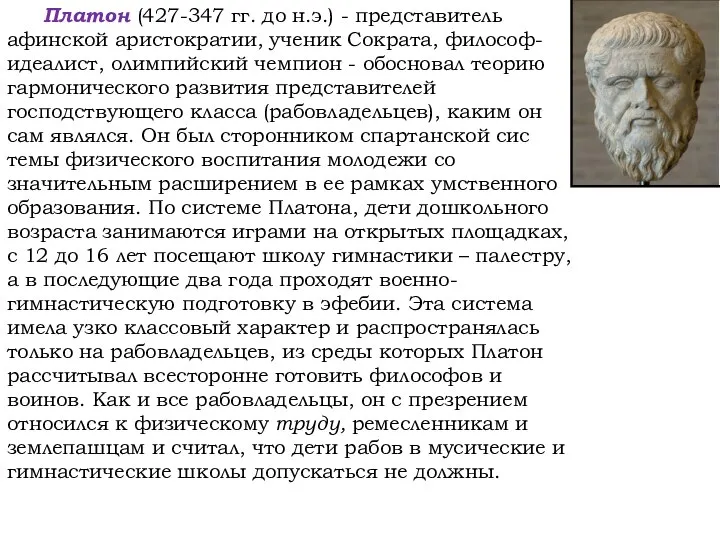 Платон (427-347 гг. до н.э.) - представитель афинской аристократии, ученик Сократа, философ-идеалист, олимпийский чемпион - обосновал теорию гармонического развития представителей господствующего класса (рабовладельцев), каким он сам являлся. Он был сторонником спартанской сис темы физического воспитания молодежи со значительным расширением в ее рамках умственного образования. По системе Платона, дети дошкольного возраста занимаются играми на открытых площадках, с 12 до 16 лет посещают школу гимнастики – палестру, а в последующие два года проходят военно-гимнастическую подготовку в эфебии. Эта система имела узко классовый характер и распространялась только на рабовладельцев, из среды которых Платон рассчитывал всесторонне готовить философов и воинов. Как и все рабовладельцы, он с презрением относился к физическому труду, ремесленникам и землепашцам и считал, что дети рабов в мусические и гимнастические школы допускаться не должны.